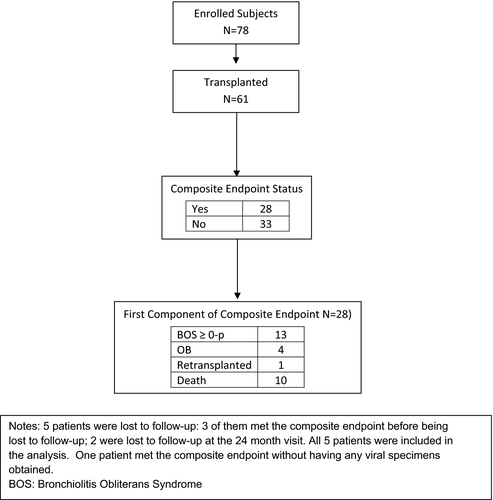 Enrolled Subjects
N=78

Transplanted
N=61

Composite Endpoint Status

| Yes | 28 |
|---|---|
| No | 33 |

First Component of Composite Endpoint N=28)

| BOS ≥ 0-p | 13 |
|---|---|
| OB | 4 |
| Retransplanted | 1 |
| Death | 10 |

Notes: 5 patients were lost to follow-up: 3 of them met the composite endpoint before being lost to follow-up; 2 were lost to follow-up at the 24 month visit. All 5 patients were included in the analysis. One patient met the composite endpoint without having any viral specimens obtained.
BOS: Bronchiolitis Obliterans Syndrome